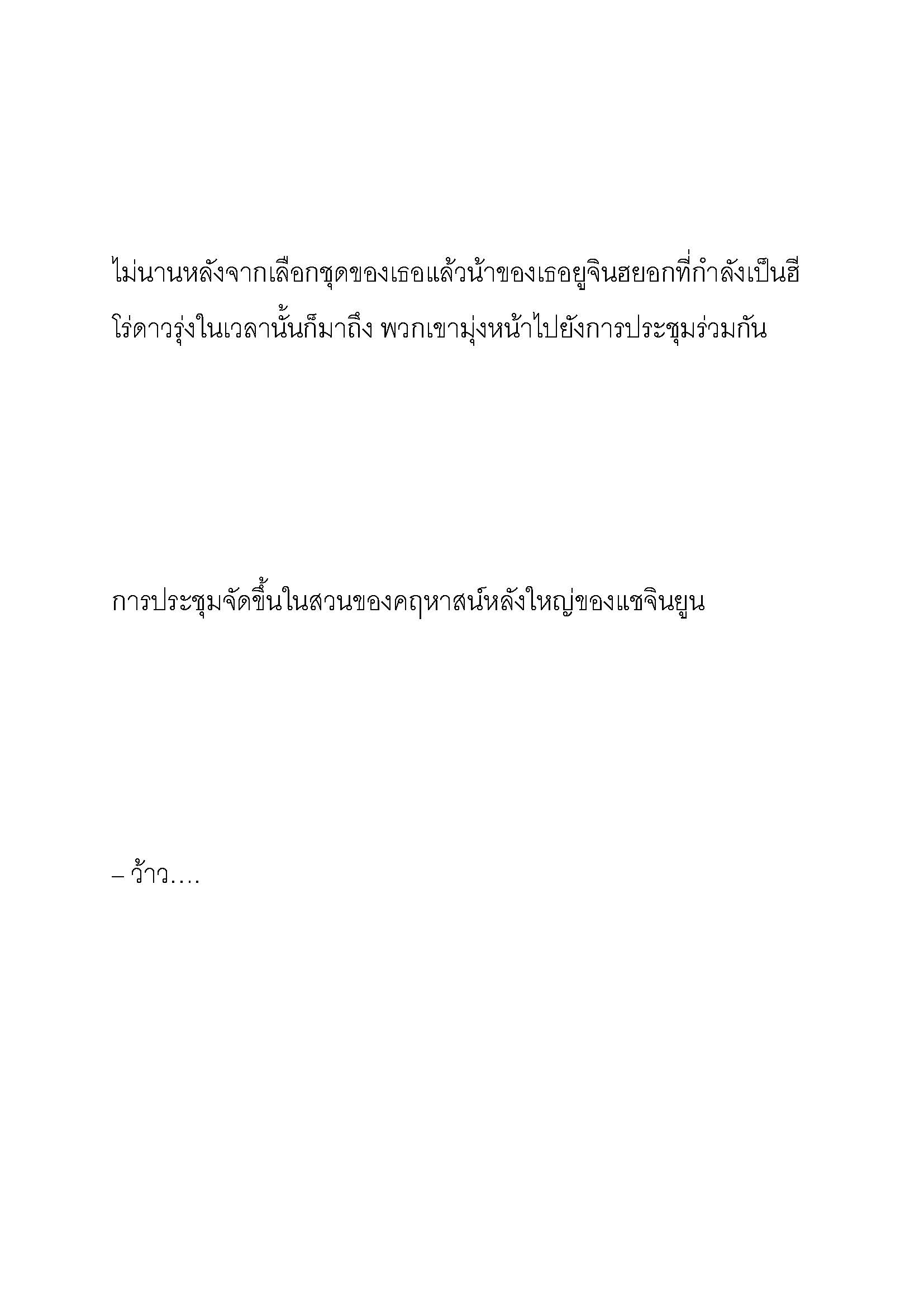 ไม่นานหลังจากเลือกชุดของเธอแล้วน้าของเธอยูจินฮยอกที่กำลังเป็นฮีโร่ดาวรุ่งในเวลานั้นก็มาถึง พวกเขามุ่งหน้าไปยังการประชุมร่วมกัน

การประชุมจัดขึ้นในสวนของคฤหาสน์หลังใหญ่ของแชจินยูน

– ว้าว….